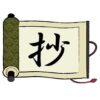 抄